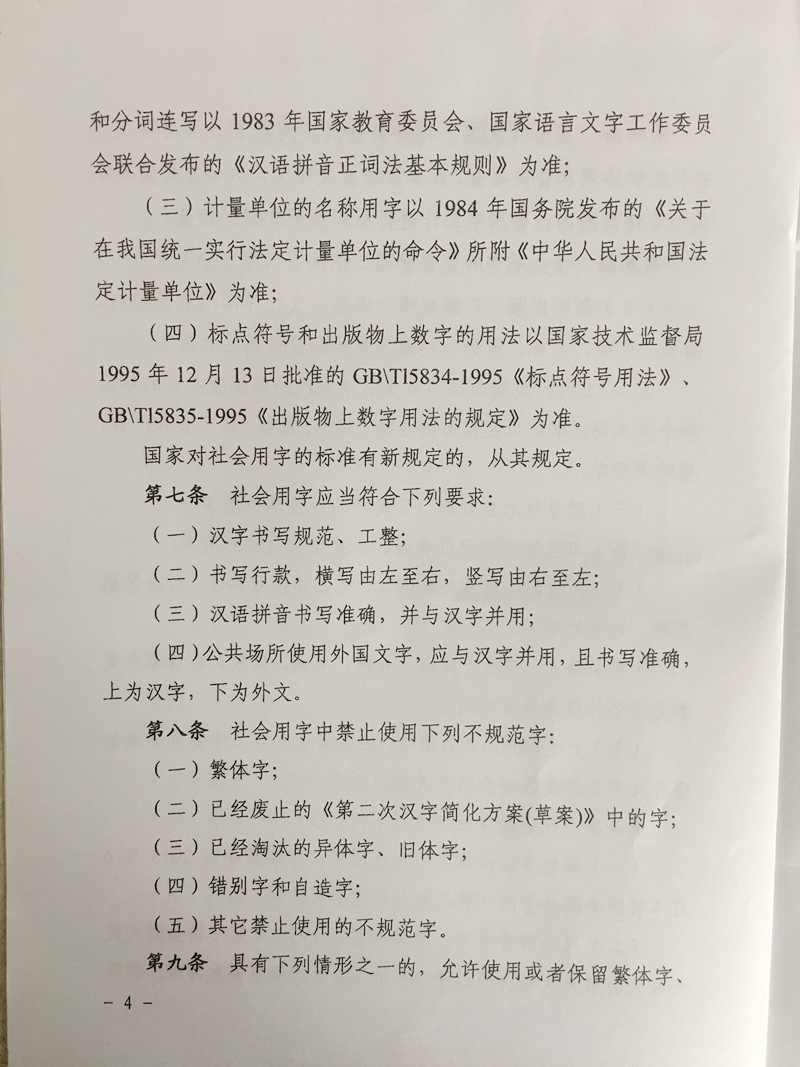 和分词连写以 1983 年国家教育委员会、国家语言文字工作委员会联合发布的《汉语拼音正词法基本规则》为准；

（三）计量单位的名称用字以 1984 年国务院发布的《关于在我国统一实行法定计量单位的命令》所附《中华人民共和国法定计量单位》为准；

（四）标点符号和出版物上数字的用法以国家技术监督局 1995 年 12 月 13 日批准的 GB\Tl5834-1995《标点符号用法》、GB\Tl5835-1995《出版物上数字用法的规定》为准。

国家对社会用字的标准有新规定的，从其规定。

第七条　社会用字应当符合下列要求：

（一）汉字书写规范、工整；

（二）书写行款，横写由左至右，竖写由右至左；

（三）汉语拼音书写准确，并与汉字并用；

（四）公共场所使用外国文字，应与汉字并用，且书写准确，上为汉字，下为外文。

第八条　社会用字中禁止使用下列不规范字：

（一）繁体字；

（二）已经废止的《第二次汉字简化方案(草案)》中的字；

（三）已经淘汰的异体字、旧体字；

（四）错别字和自造字；

（五）其它禁止使用的不规范字。

第九条　具有下列情形之一的，允许使用或者保留繁体字、

－ 4 －